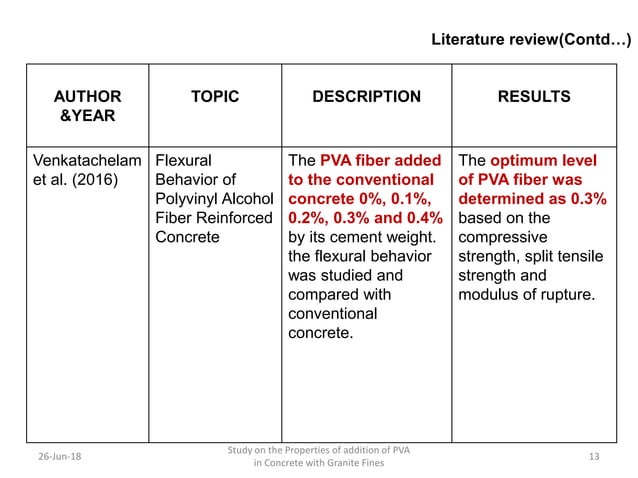 Literature review(Contd…)

| AUTHOR &YEAR | TOPIC | DESCRIPTION | RESULTS |
|---|---|---|---|
| Venkatachelam et al. (2016) | Flexural Behavior of Polyvinyl Alcohol Fiber Reinforced Concrete | The PVA fiber added to the conventional concrete 0%, 0.1%, 0.2%, 0.3% and 0.4% by its cement weight. the flexural behavior was studied and compared with conventional concrete. | The optimum level of PVA fiber was determined as 0.3% based on the compressive strength, split tensile strength and modulus of rupture. |

26-Jun-18

Study on the Properties of addition of PVA in Concrete with Granite Fines

13